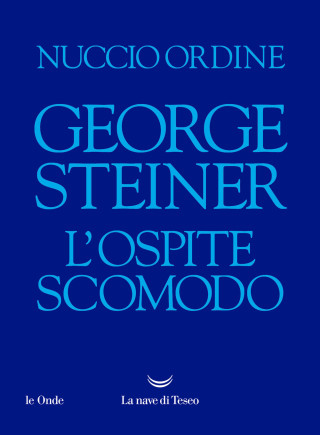 NUCCIO ORDINE

GEORGE STEINER

L'OSPITE SCOMODO

le Onde

La nave di Teseo